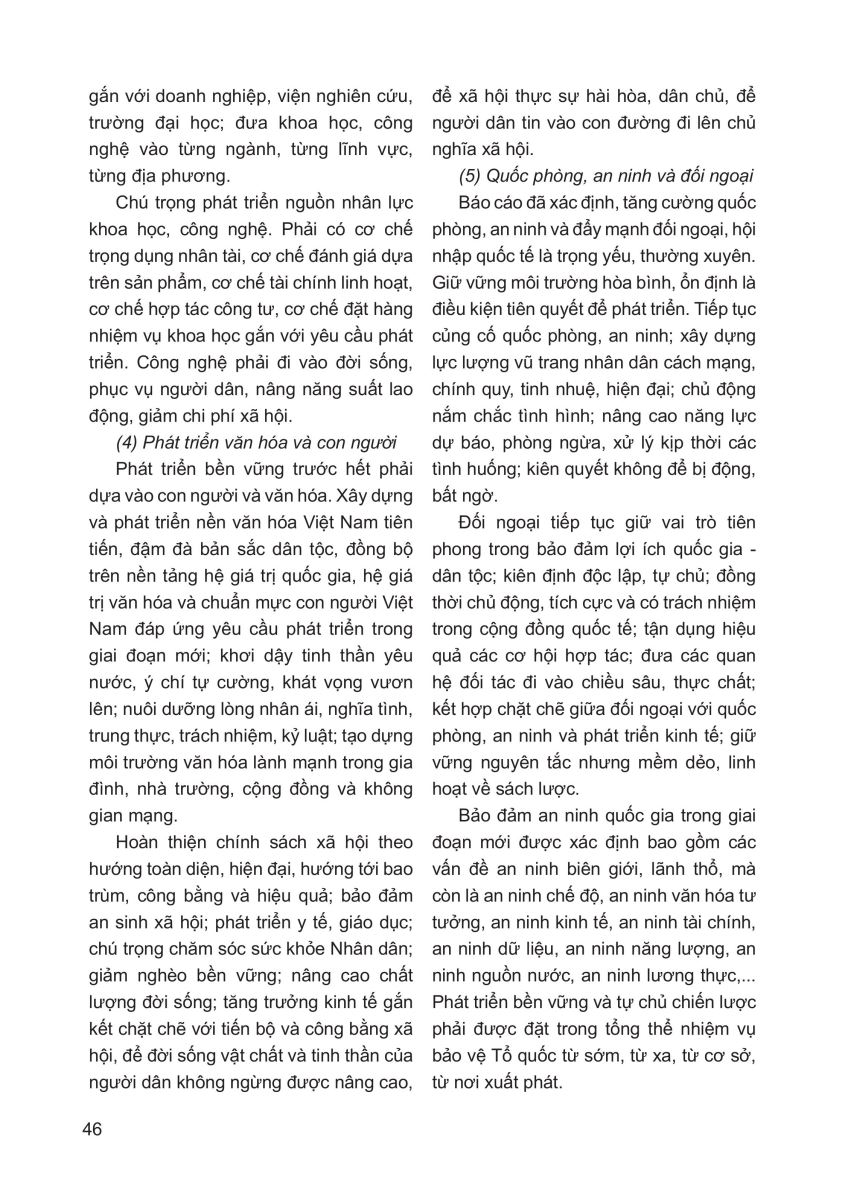 gắn với doanh nghiệp, viện nghiên cứu, trường đại học; đưa khoa học, công nghệ vào từng ngành, từng lĩnh vực, từng địa phương.

Chú trọng phát triển nguồn nhân lực khoa học, công nghệ. Phải có cơ chế trọng dụng nhân tài, cơ chế đánh giá dựa trên sản phẩm, cơ chế tài chính linh hoạt, cơ chế hợp tác công tư, cơ chế đặt hàng nhiệm vụ khoa học gắn với yêu cầu phát triển. Công nghệ phải đi vào đời sống, phục vụ người dân, nâng năng suất lao động, giảm chi phí xã hội.

(4) Phát triển văn hóa và con người

Phát triển bền vững trước hết phải dựa vào con người và văn hóa. Xây dựng và phát triển nền văn hóa Việt Nam tiên tiến, đậm đà bản sắc dân tộc, đồng bộ trên nền tảng hệ giá trị quốc gia, hệ giá trị văn hóa và chuẩn mực con người Việt Nam đáp ứng yêu cầu phát triển trong giai đoạn mới; khơi dậy tinh thần yêu nước, ý chí tự cường, khát vọng vươn lên; nuôi dưỡng lòng nhân ái, nghĩa tình, trung thực, trách nhiệm, kỷ luật; tạo dựng môi trường văn hóa lành mạnh trong gia đình, nhà trường, cộng đồng và không gian mạng.

Hoàn thiện chính sách xã hội theo hướng toàn diện, hiện đại, hướng tới bao trùm, công bằng và hiệu quả; bảo đảm an sinh xã hội; phát triển y tế, giáo dục; chú trọng chăm sóc sức khỏe Nhân dân; giảm nghèo bền vững; nâng cao chất lượng đời sống; tăng trưởng kinh tế gắn kết chặt chẽ với tiến bộ và công bằng xã hội, để đời sống vật chất và tinh thần của người dân không ngừng được nâng cao, để xã hội thực sự hài hòa, dân chủ, để người dân tin vào con đường đi lên chủ nghĩa xã hội.

(5) Quốc phòng, an ninh và đối ngoại

Báo cáo đã xác định, tăng cường quốc phòng, an ninh và đẩy mạnh đối ngoại, hội nhập quốc tế là trọng yếu, thường xuyên. Giữ vững môi trường hòa bình, ổn định là điều kiện tiên quyết để phát triển. Tiếp tục củng cố quốc phòng, an ninh; xây dựng lực lượng vũ trang nhân dân cách mạng, chính quy, tinh nhuệ, hiện đại; chủ động nắm chắc tình hình; nâng cao năng lực dự báo, phòng ngừa, xử lý kịp thời các tình huống; kiên quyết không để bị động, bất ngờ.

Đối ngoại tiếp tục giữ vai trò tiên phong trong bảo đảm lợi ích quốc gia - dân tộc; kiên định độc lập, tự chủ; đồng thời chủ động, tích cực và có trách nhiệm trong cộng đồng quốc tế; tận dụng hiệu quả các cơ hội hợp tác; đưa các quan hệ đối tác đi vào chiều sâu, thực chất; kết hợp chặt chẽ giữa đối ngoại với quốc phòng, an ninh và phát triển kinh tế; giữ vững nguyên tắc nhưng mềm dẻo, linh hoạt về sách lược.

Bảo đảm an ninh quốc gia trong giai đoạn mới được xác định bao gồm các vấn đề an ninh biên giới, lãnh thổ, mà còn là an ninh chế độ, an ninh văn hóa tư tưởng, an ninh kinh tế, an ninh tài chính, an ninh dữ liệu, an ninh năng lượng, an ninh nguồn nước, an ninh lương thực,... Phát triển bền vững và tự chủ chiến lược phải được đặt trong tổng thể nhiệm vụ bảo vệ Tổ quốc từ sớm, từ xa, từ cơ sở, từ nơi xuất phát.

46